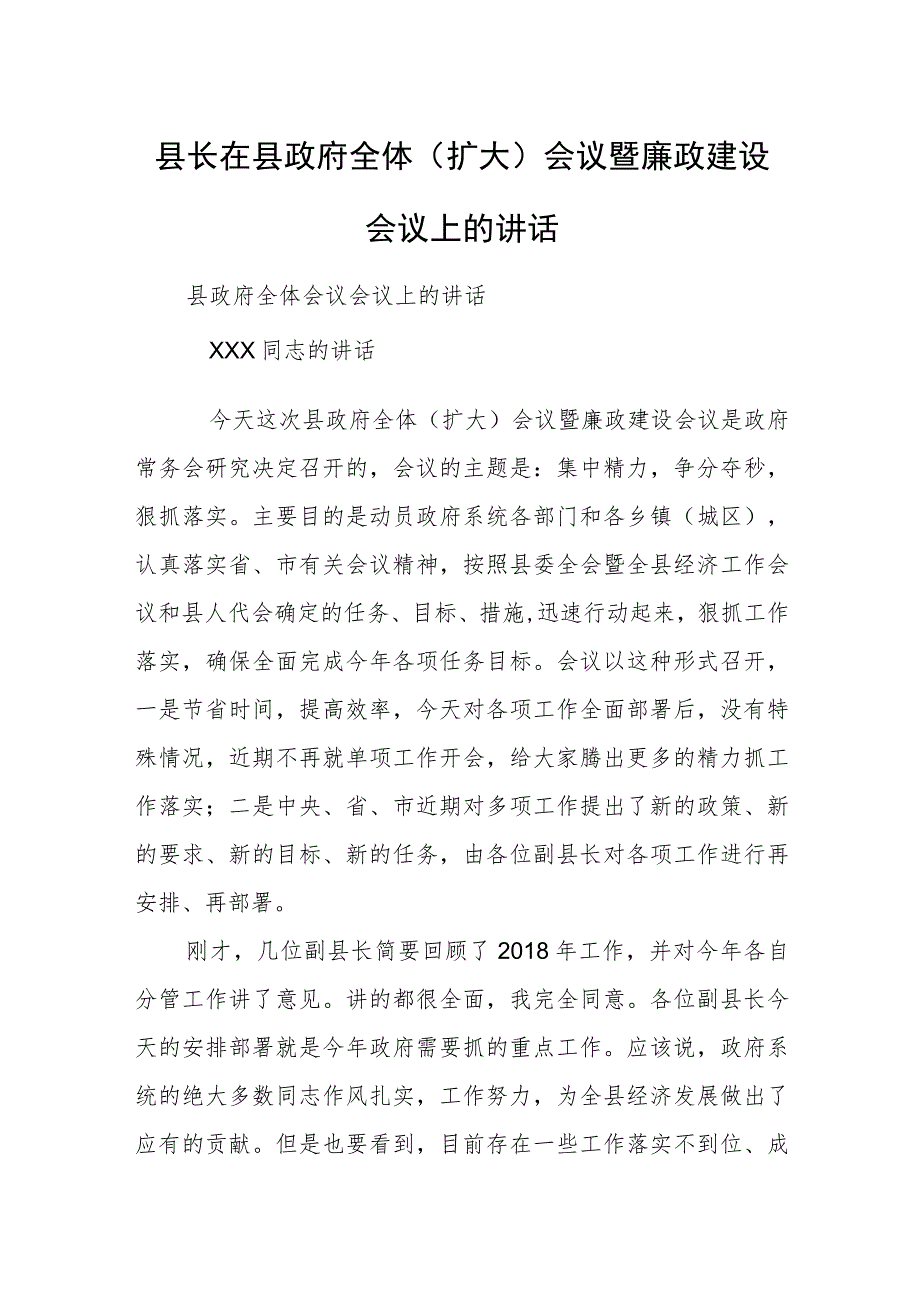 县长在县政府全体（扩大）会议暨廉政建设会议上的讲话

县政府全体会议会议上的讲话

XXX同志的讲话

今天这次县政府全体（扩大）会议暨廉政建设会议是政府常务会研究决定召开的，会议的主题是：集中精力，争分夺秒，狠抓落实。主要目的是动员政府系统各部门和各乡镇（城区），认真落实省、市有关会议精神，按照县委全会暨全县经济工作会议和县人代会确定的任务、目标、措施,迅速行动起来，狠抓工作落实，确保全面完成今年各项任务目标。会议以这种形式召开，一是节省时间，提高效率，今天对各项工作全面部署后，没有特殊情况，近期不再就单项工作开会，给大家腾出更多的精力抓工作落实；二是中央、省、市近期对多项工作提出了新的政策、新的要求、新的目标、新的任务，由各位副县长对各项工作进行再安排、再部署。

刚才，几位副县长简要回顾了2018年工作，并对今年各自分管工作讲了意见。讲的都很全面，我完全同意。各位副县长今天的安排部署就是今年政府需要抓的重点工作。应该说，政府系统的绝大多数同志作风扎实，工作努力，为全县经济发展做出了应有的贡献。但是也要看到，目前存在一些工作落实不到位、成